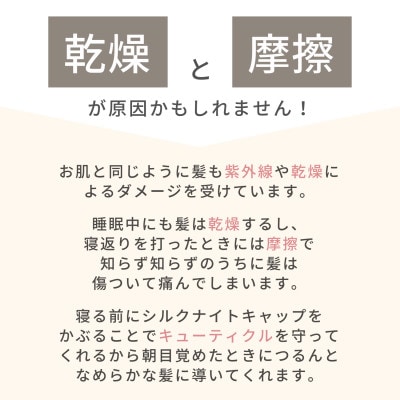 乾燥 と 摩擦

が原因かもしれません！

お肌と同じように髪も紫外線や乾燥によるダメージを受けています。

睡眠中にも髪は乾燥するし、寝返りを打ったときには摩擦で知らず知らずのうちに髪は傷ついて痛んでしまいます。

寝る前にシルクナイトキャップをかぶることでキューティクルを守ってくれるから朝目覚めたときにつるんとなめらかな髪に導いてくれます。